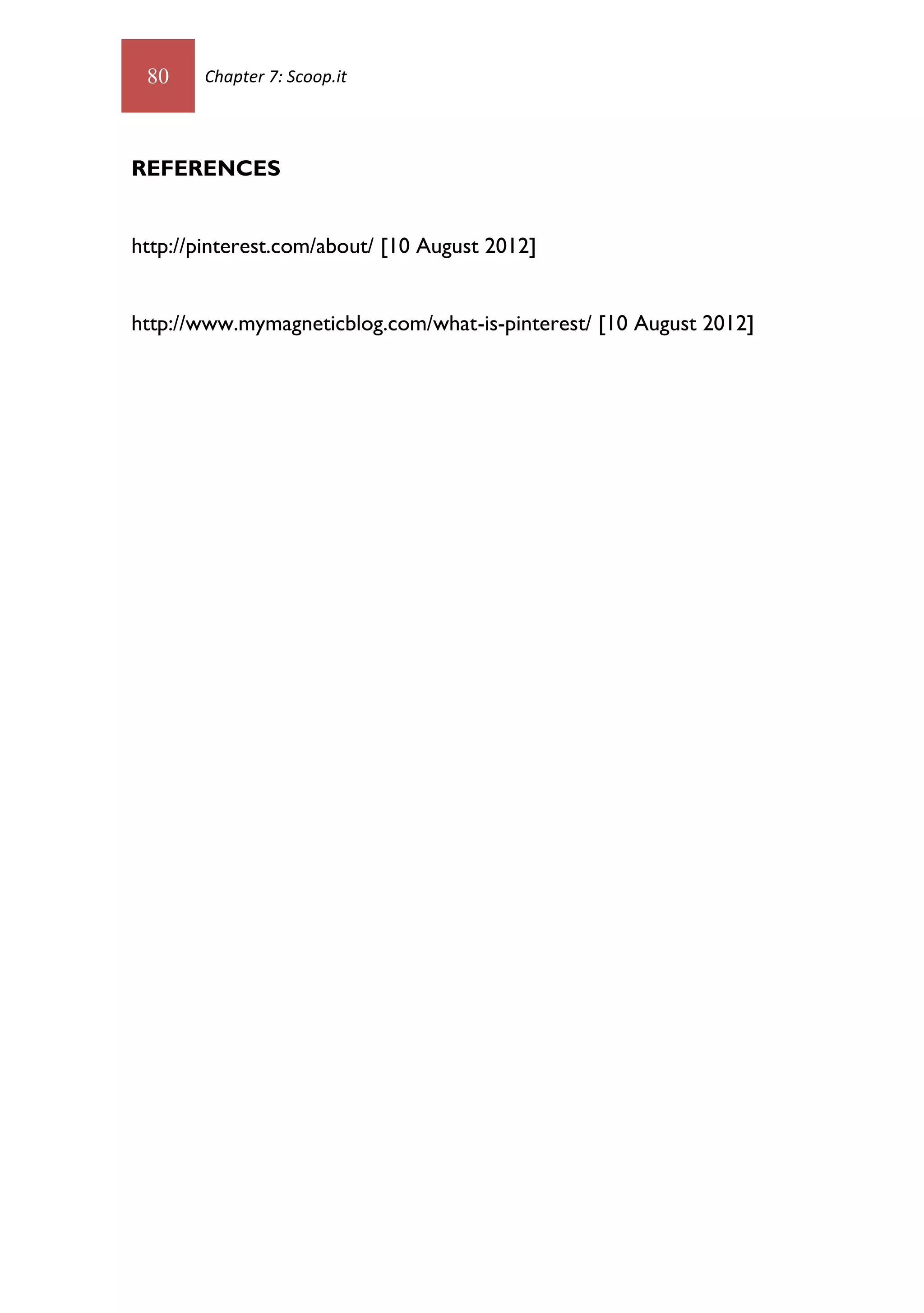 80 Chapter 7: Scoop.it

REFERENCES

http://pinterest.com/about/ [10 August 2012]

http://www.mymagneticblog.com/what-is-pinterest/ [10 August 2012]